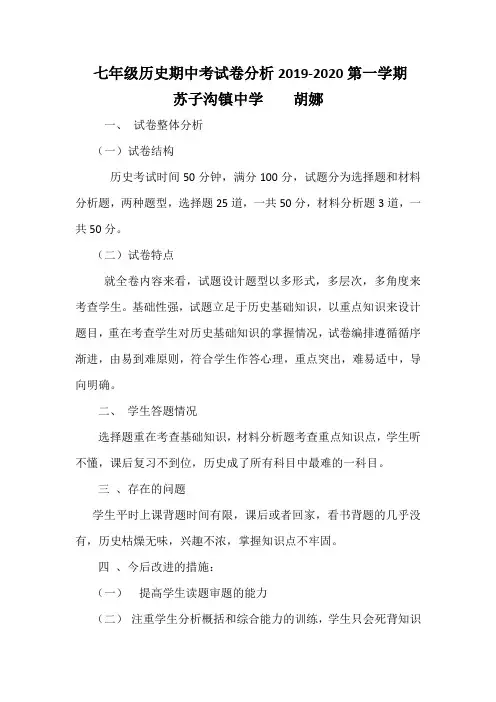 七年级历史期中考试卷分析 2019-2020 第一学期

苏子沟镇中学　　胡娜

一、　试卷整体分析

（一）试卷结构

历史考试时间 50 分钟，满分 100 分，试题分为选择题和材料分析题，两种题型，选择题 25 道，一共 50 分，材料分析题 3 道，一共 50 分。

（二）试卷特点

就全卷内容来看，试题设计题型以多形式，多层次，多角度来考查学生。基础性强，试题立足于历史基础知识，以重点知识来设计题目，重在考查学生对历史基础知识的掌握情况，试卷编排遵循循序渐进，由易到难原则，符合学生作答心理，重点突出，难易适中，导向明确。

二、　学生答题情况

选择题重在考查基础知识，材料分析题考查重点知识点，学生听不懂，课后复习不到位，历史成了所有科目中最难的一科目。

三 、存在的问题

学生平时上课背题时间有限，课后或者回家，看书背题的几乎没有，历史枯燥无味，兴趣不浓，掌握知识点不牢固。

四 、今后改进的措施：

（一）　提高学生读题审题的能力

（二）　注重学生分析概括和综合能力的训练，学生只会死背知识